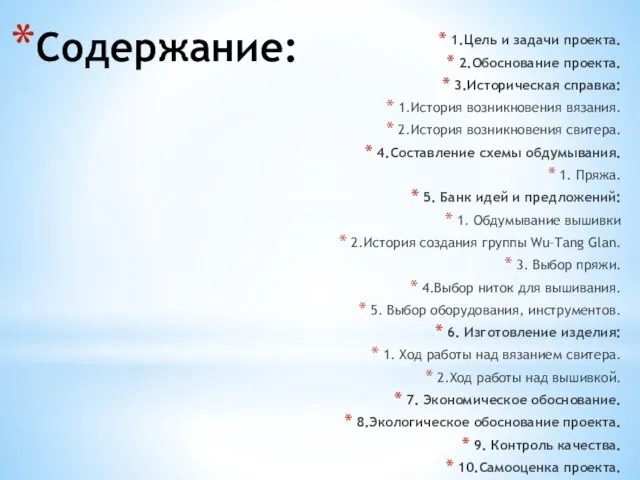 *Содержание:

* 1.Цель и задачи проекта.
* 2.Обоснование проекта.
* 3.Историческая справка:
* 1.История возникновения вязания.
* 2.История возникновения свитера.
* 4.Составление схемы обдумывания.
* 1. Пряжа.
* 5. Банк идей и предложений:
* 1. Обдумывание вышивки
* 2.История создания группы Wu-Tang Glan.
* 3. Выбор пряжи.
* 4.Выбор ниток для вышивания.
* 5. Выбор оборудования, инструментов.
* 6. Изготовление изделия:
* 1. Ход работы над вязанием свитера.
* 2.Ход работы над вышивкой.
* 7. Экономическое обоснование.
* 8.Экологическое обоснование проекта.
* 9. Контроль качества.
* 10.Самооценка проекта.